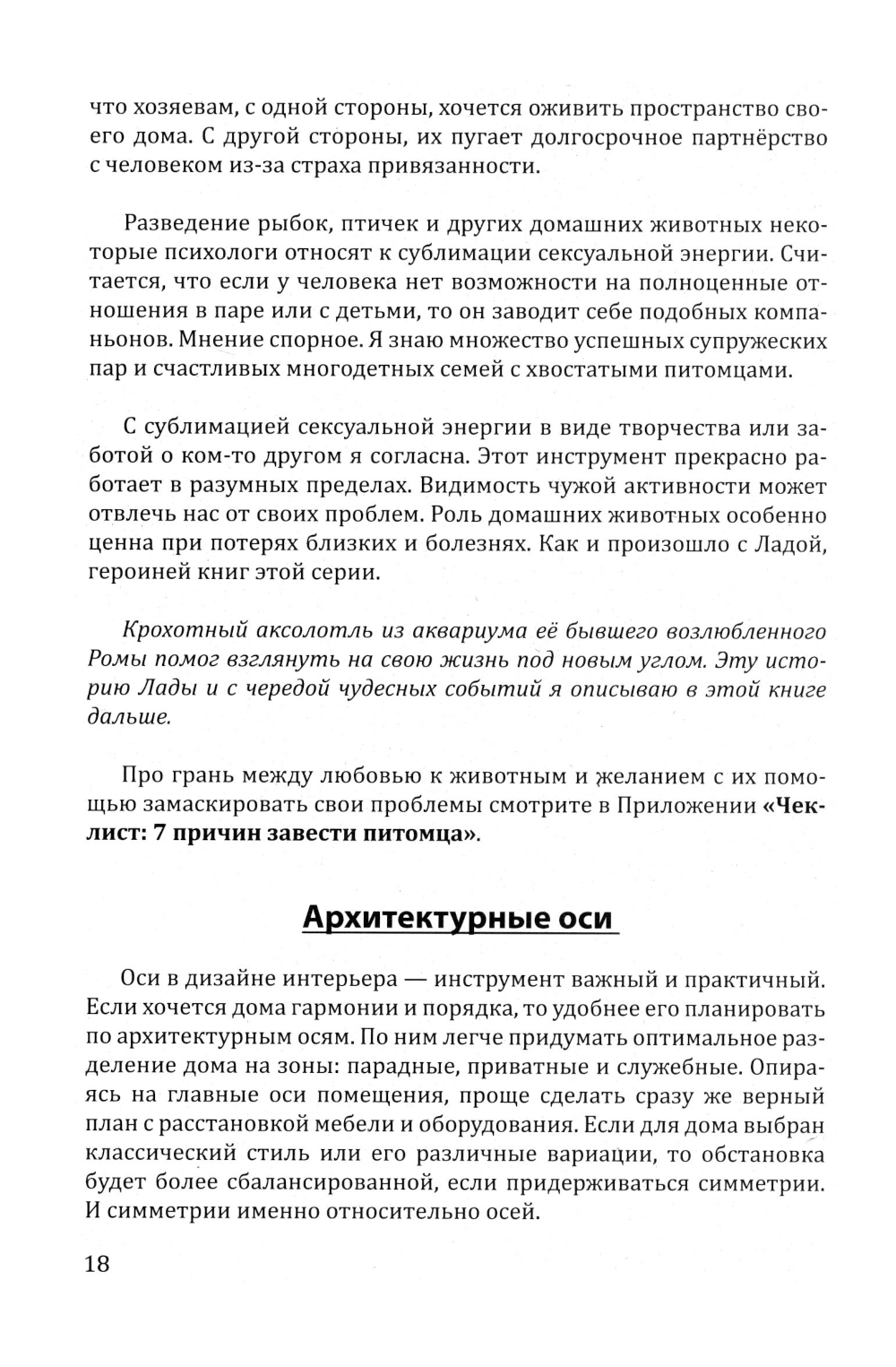 что хозяевам, с одной стороны, хочется оживить пространство своего дома. С другой стороны, их пугает долгосрочное партнёрство с человеком из-за страха привязанности.

Разведение рыбок, птичек и других домашних животных некоторые психологи относят к сублимации сексуальной энергии. Считается, что если у человека нет возможности на полноценные отношения в паре или с детьми, то он заводит себе подобных компаньонов. Мнение спорное. Я знаю множество успешных супружеских пар и счастливых многодетных семей с хвостатыми питомцами.

С сублимацией сексуальной энергии в виде творчества или заботой о ком-то другом я согласна. Этот инструмент прекрасно работает в разумных пределах. Видимость чужой активности может отвлечь нас от своих проблем. Роль домашних животных особенно ценна при потерях близких и болезнях. Как и произошло с Ладой, героиней книг этой серии.

Крохотный аксолотль из аквариума её бывшего возлюбленного Ромы помог взглянуть на свою жизнь под новым углом. Эту историю Лады и с чередой чудесных событий я описываю в этой книге дальше.

Про грань между любовью к животным и желанием с их помощью замаскировать свои проблемы смотрите в Приложении «Чеклист: 7 причин завести питомца».

Архитектурные оси

Оси в дизайне интерьера — инструмент важный и практичный. Если хочется дома гармонии и порядка, то удобнее его планировать по архитектурным осям. По ним легче придумать оптимальное разделение дома на зоны: парадные, приватные и служебные. Опираясь на главные оси помещения, проще сделать сразу же верный план с расстановкой мебели и оборудования. Если для дома выбран классический стиль или его различные вариации, то обстановка будет более сбалансированной, если придерживаться симметрии. И симметрии именно относительно осей.

18